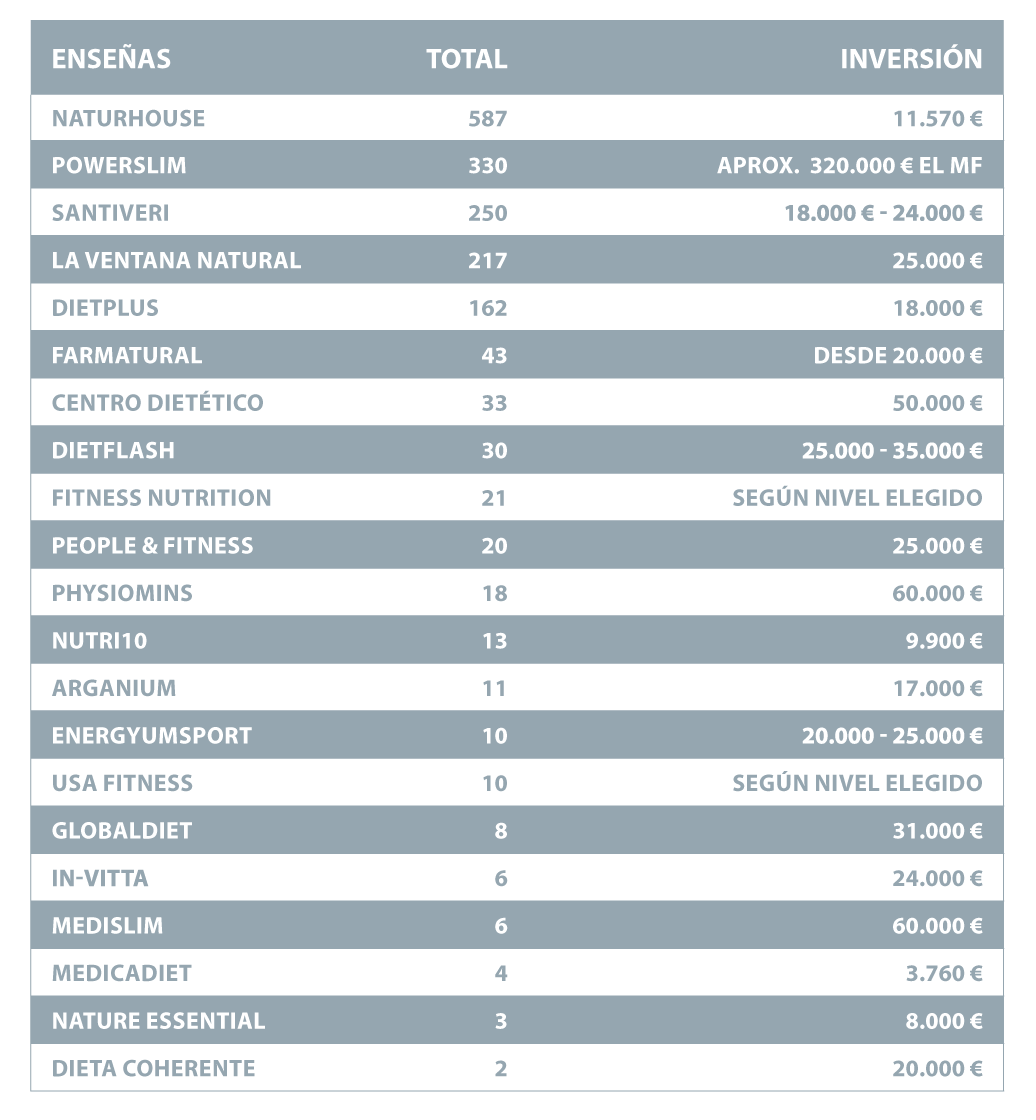 | ENSEÑAS | TOTAL | INVERSIÓN |
|---|---|---|
| NATURHOUSE | 587 | 11.570 € |
| POWERSLIM | 330 | APROX. 320.000 € EL MF |
| SANTIVERI | 250 | 18.000 € - 24.000 € |
| LA VENTANA NATURAL | 217 | 25.000 € |
| DIETPLUS | 162 | 18.000 € |
| FARMATURAL | 43 | DESDE 20.000 € |
| CENTRO DIETÉTICO | 33 | 50.000 € |
| DIETFLASH | 30 | 25.000 - 35.000 € |
| FITNESS NUTRITION | 21 | SEGÚN NIVEL ELEGIDO |
| PEOPLE & FITNESS | 20 | 25.000 € |
| PHYSIOMINS | 18 | 60.000 € |
| NUTRI10 | 13 | 9.900 € |
| ARGANIUM | 11 | 17.000 € |
| ENERGYUMSPORT | 10 | 20.000 - 25.000 € |
| USA FITNESS | 10 | SEGÚN NIVEL ELEGIDO |
| GLOBALDIET | 8 | 31.000 € |
| IN-VITTA | 6 | 24.000 € |
| MEDISLIM | 6 | 60.000 € |
| MEDICADIET | 4 | 3.760 € |
| NATURE ESSENTIAL | 3 | 8.000 € |
| DIETA COHERENTE | 2 | 20.000 € |